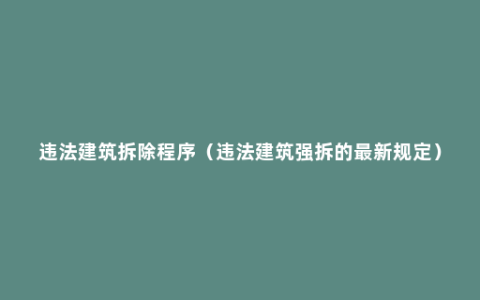 违法建筑拆除程序（违法建筑强拆的最新规定）